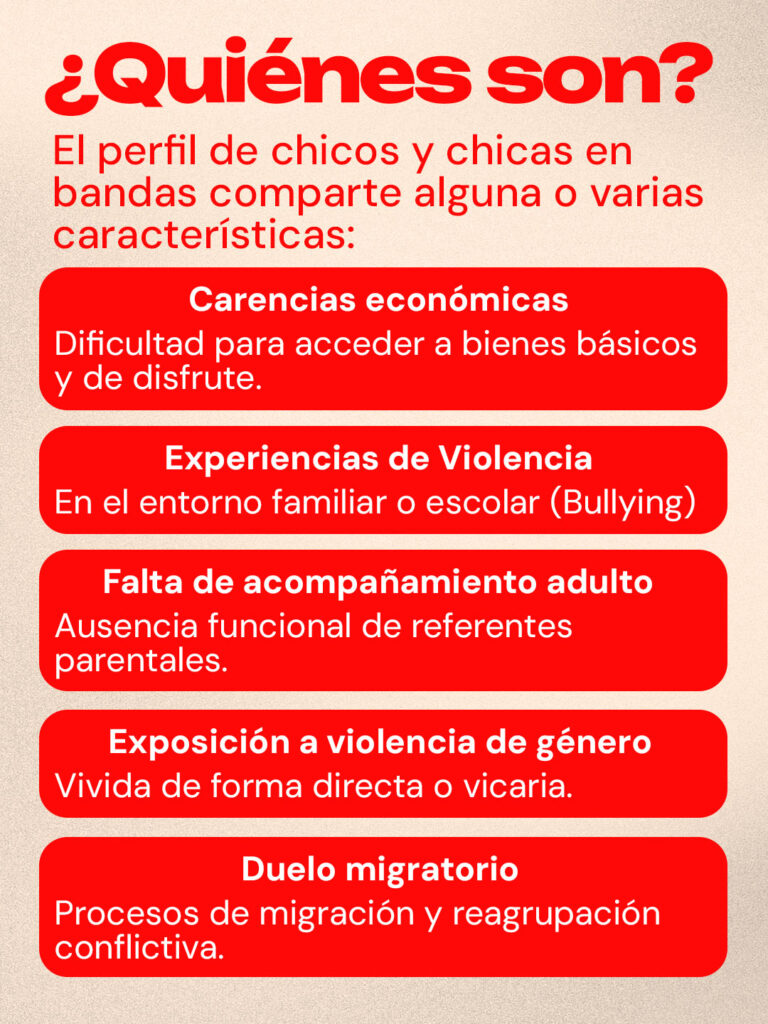 ¿Quiénes son?

El perfil de chicos y chicas en bandas comparte alguna o varias características:

Carencias económicas

Dificultad para acceder a bienes básicos y de disfrute.

Experiencias de Violencia

En el entorno familiar o escolar (Bullying)

Falta de acompañamiento adulto

Ausencia funcional de referentes parentales.

Exposición a violencia de género

Vivida de forma directa o vicaria.

Duelo migratorio

Procesos de migración y reagrupación conflictiva.